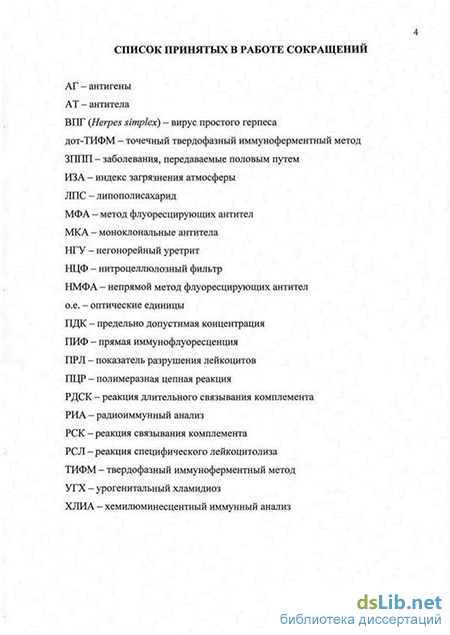 4

СПИСОК ПРИНЯТЫХ В РАБОТЕ СОКРАЩЕНИЙ

АГ – антигены

АТ – антитела

ВПГ (Herpes simplex) – вирус простого герпеса

дот-ТИФМ – точечный твердофазный иммуноферментный метод

ЗППП – заболевания, передаваемые половым путем

ИЗА – индекс загрязнения атмосферы

ЛПС – липополисахарид

МФА – метод флуоресцирующих антител

МКА – моноклональные антитела

НГУ – негонорейный уретрит

НЦФ – нитроцеллюлозный фильтр

НМФА – непрямой метод флуоресцирующих антител

о.е. – оптические единицы

ПДК – предельно допустимая концентрация

ПИФ – прямая иммунофлуоресценция

ПРЛ – показатель разрушения лейкоцитов

ПЦР – полимеразная цепная реакция

РДСК – реакция длительного связывания комплемента

РИА – радиоиммунный анализ

РСК – реакция связывания комплемента

РСЛ – реакция специфического лейкоцитолиза

ТИФМ – твердофазный иммуноферментный метод

УГХ – урогенитальный хламидиоз

ХЛИА – хемилюминесцентный иммунный анализ

dsLib.net
библиотека диссертаций